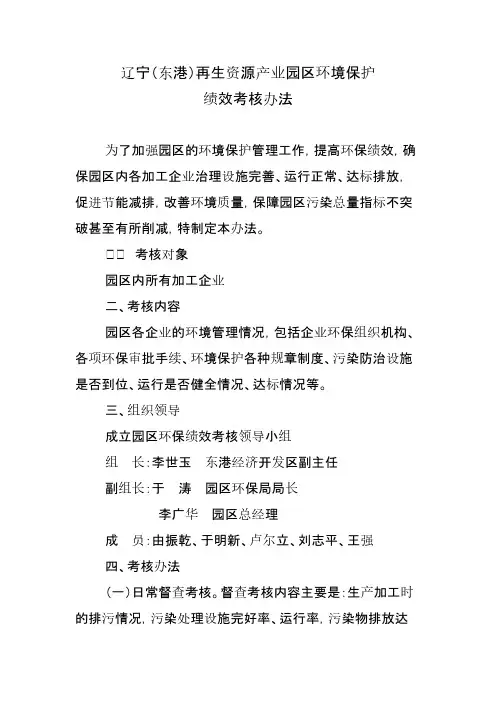 辽宁(东港)再生资源产业园区环境保护
绩效考核办法

为了加强园区的环境保护管理工作,提高环保绩效,确保园区内各加工企业治理设施完善、运行正常、达标排放,促进节能减排,改善环境质量,保障园区污染总量指标不突破甚至有所削减,特制定本办法。

□□ 考核对象

园区内所有加工企业

二、考核内容

园区各企业的环境管理情况,包括企业环保组织机构、各项环保审批手续、环境保护各种规章制度、污染防治设施是否到位、运行是否健全情况、达标情况等。

三、组织领导

成立园区环保绩效考核领导小组

组 长:李世玉 东港经济开发区副主任

副组长:于 涛 园区环保局局长

李广华 园区总经理

成 员:由振乾、于明新、卢尔立、刘志平、王强

四、考核办法

(一)日常督查考核。督查考核内容主要是:生产加工时的排污情况,污染处理设施完好率、运行率,污染物排放达